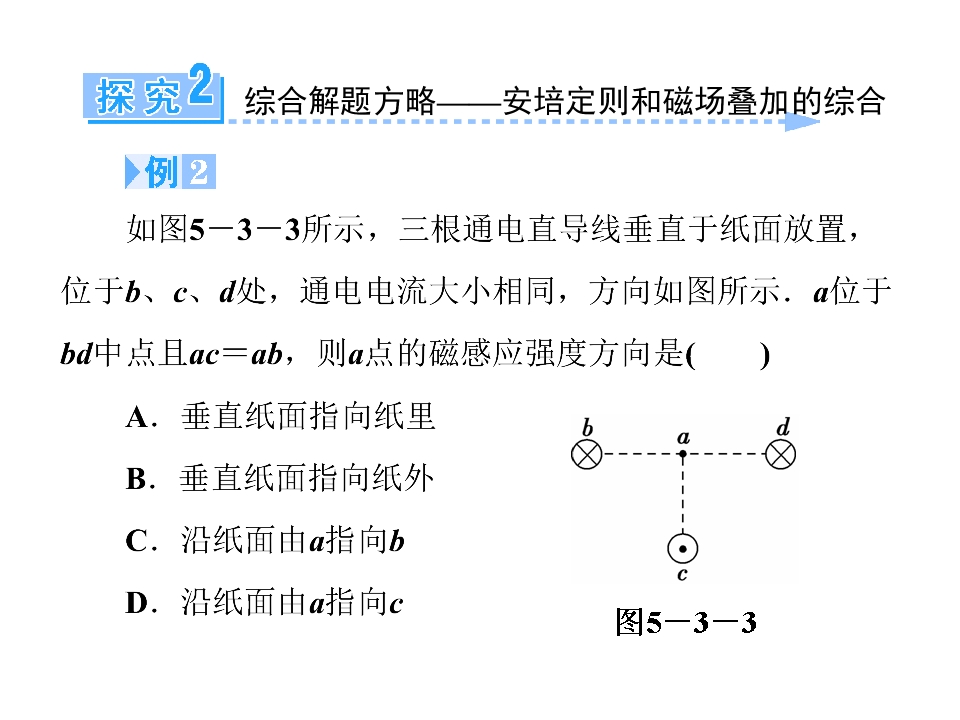 探究2 综合解题方略——安培定则和磁场叠加的综合

例2

如图5－3－3所示，三根通电直导线垂直于纸面放置，位于b、c、d处，通电电流大小相同，方向如图所示．a位于bd中点且ac＝ab，则a点的磁感应强度方向是(　　)

A．垂直纸面指向纸里

B．垂直纸面指向纸外

C．沿纸面由a指向b

D．沿纸面由a指向c

b
a
d
c

图5－3－3